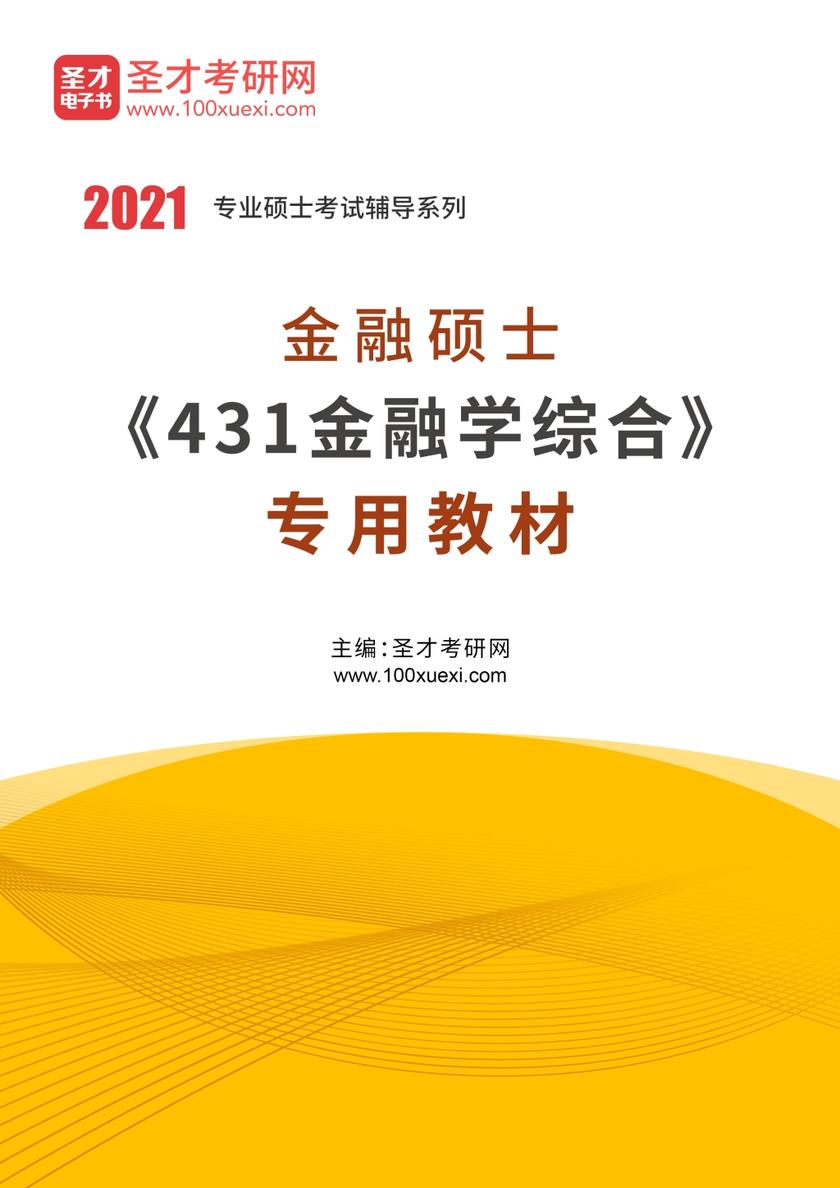 圣才
电子书
圣才考研网
www.100xuexi.com

2021 专业硕士考试辅导系列

金融硕士
《431金融学综合》
专用教材

主编：圣才考研网
www.100xuexi.com